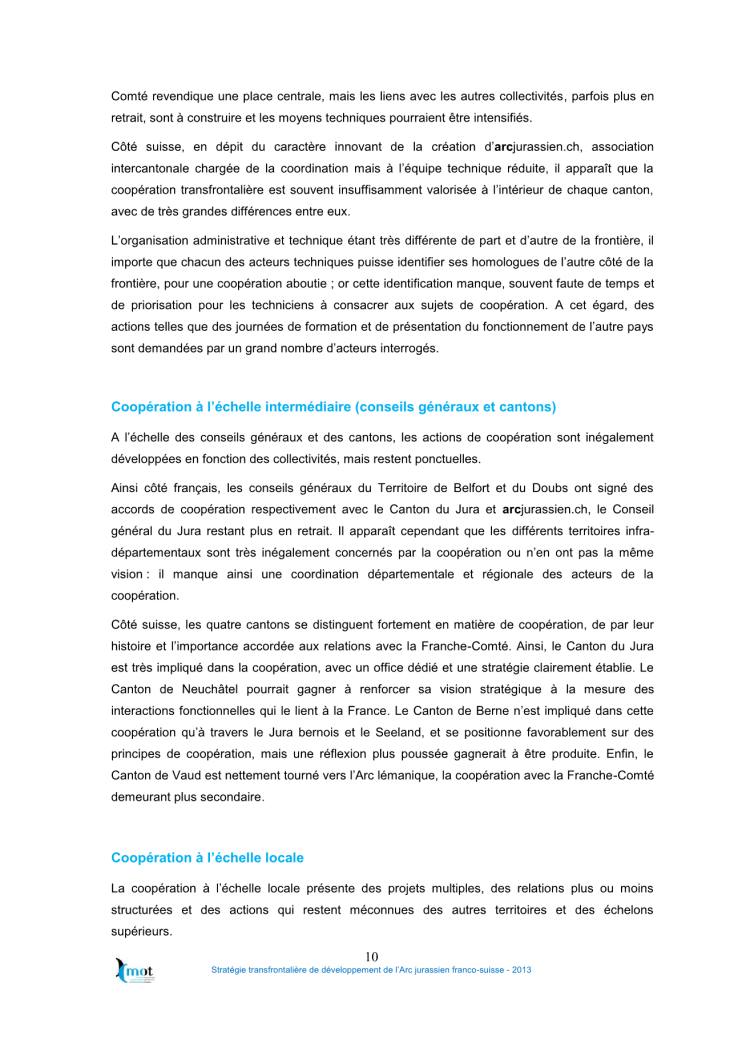 Comté revendique une place centrale, mais les liens avec les autres collectivités, parfois plus en retrait, sont à construire et les moyens techniques pourraient être intensifiés.

Côté suisse, en dépit du caractère innovant de la création d'arcjurassien.ch, association intercantonale chargée de la coordination mais à l'équipe technique réduite, il apparaît que la coopération transfrontalière est souvent insuffisamment valorisée à l'intérieur de chaque canton, avec de très grandes différences entre eux.

L'organisation administrative et technique étant très différente de part et d'autre de la frontière, il importe que chacun des acteurs techniques puisse identifier ses homologues de l'autre côté de la frontière, pour une coopération aboutie ; or cette identification manque, souvent faute de temps et de priorisation pour les techniciens à consacrer aux sujets de coopération. A cet égard, des actions telles que des journées de formation et de présentation du fonctionnement de l'autre pays sont demandées par un grand nombre d'acteurs interrogés.

Coopération à l'échelle intermédiaire (conseils généraux et cantons)

A l'échelle des conseils généraux et des cantons, les actions de coopération sont inégalement développées en fonction des collectivités, mais restent ponctuelles.

Ainsi côté français, les conseils généraux du Territoire de Belfort et du Doubs ont signé des accords de coopération respectivement avec le Canton du Jura et arcjurassien.ch, le Conseil général du Jura restant plus en retrait. Il apparaît cependant que les différents territoires infra-départementaux sont très inégalement concernés par la coopération ou n'en ont pas la même vision : il manque ainsi une coordination départementale et régionale des acteurs de la coopération.

Côté suisse, les quatre cantons se distinguent fortement en matière de coopération, de par leur histoire et l'importance accordée aux relations avec la Franche-Comté. Ainsi, le Canton du Jura est très impliqué dans la coopération, avec un office dédié et une stratégie clairement établie. Le Canton de Neuchâtel pourrait gagner à renforcer sa vision stratégique à la mesure des interactions fonctionnelles qui le lient à la France. Le Canton de Berne n'est impliqué dans cette coopération qu'à travers le Jura bernois et le Seeland, et se positionne favorablement sur des principes de coopération, mais une réflexion plus poussée gagnerait à être produite. Enfin, le Canton de Vaud est nettement tourné vers l'Arc lémanique, la coopération avec la Franche-Comté demeurant plus secondaire.

Coopération à l'échelle locale

La coopération à l'échelle locale présente des projets multiples, des relations plus ou moins structurées et des actions qui restent méconnues des autres territoires et des échelons supérieurs.

10

mot

Stratégie transfrontalière de développement de l'Arc jurassien franco-suisse - 2013